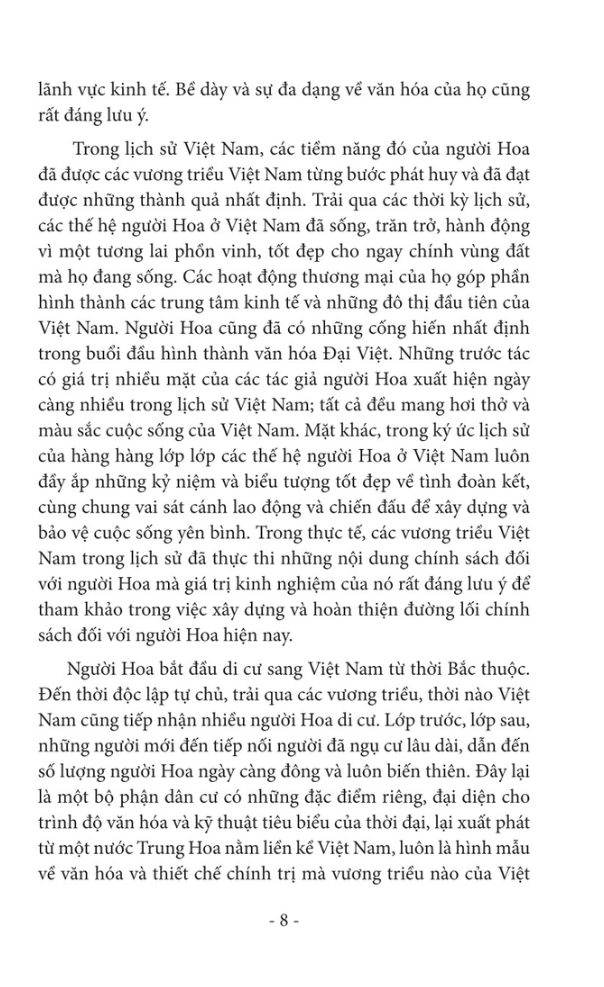 lãnh vực kinh tế. Bề dày và sự đa dạng về văn hóa của họ cũng rất đáng lưu ý.

Trong lịch sử Việt Nam, các tiềm năng đó của người Hoa đã được các vương triều Việt Nam từng bước phát huy và đã đạt được những thành quả nhất định. Trải qua các thời kỳ lịch sử, các thế hệ người Hoa ở Việt Nam đã sống, trăn trở, hành động vì một tương lai phồn vinh, tốt đẹp cho ngay chính vùng đất mà họ đang sống. Các hoạt động thương mại của họ góp phần hình thành các trung tâm kinh tế và những đô thị đầu tiên của Việt Nam. Người Hoa cũng đã có những cống hiến nhất định trong buổi đầu hình thành văn hóa Đại Việt. Những trước tác có giá trị nhiều mặt của các tác giả người Hoa xuất hiện ngày càng nhiều trong lịch sử Việt Nam; tất cả đều mang hơi thở và màu sắc cuộc sống của Việt Nam. Mặt khác, trong ký ức lịch sử của hàng hàng lớp lớp các thế hệ người Hoa ở Việt Nam luôn đầy ắp những kỷ niệm và biểu tượng tốt đẹp về tình đoàn kết, cùng chung vai sát cánh lao động và chiến đấu để xây dựng và bảo vệ cuộc sống yên bình. Trong thực tế, các vương triều Việt Nam trong lịch sử đã thực thi những nội dung chính sách đối với người Hoa mà giá trị kinh nghiệm của nó rất đáng lưu ý để tham khảo trong việc xây dựng và hoàn thiện đường lối chính sách đối với người Hoa hiện nay.

Người Hoa bắt đầu di cư sang Việt Nam từ thời Bắc thuộc. Đến thời độc lập tự chủ, trải qua các vương triều, thời nào Việt Nam cũng tiếp nhận nhiều người Hoa di cư. Lớp trước, lớp sau, những người mới đến tiếp nối người đã ngụ cư lâu dài, dẫn đến số lượng người Hoa ngày càng đông và luôn biến thiên. Đây lại là một bộ phận dân cư có những đặc điểm riêng, đại diện cho trình độ văn hóa và kỹ thuật tiêu biểu của thời đại, lại xuất phát từ một nước Trung Hoa nằm liền kề Việt Nam, luôn là hình mẫu về văn hóa và thiết chế chính trị mà vương triều nào của Việt

- 8 -